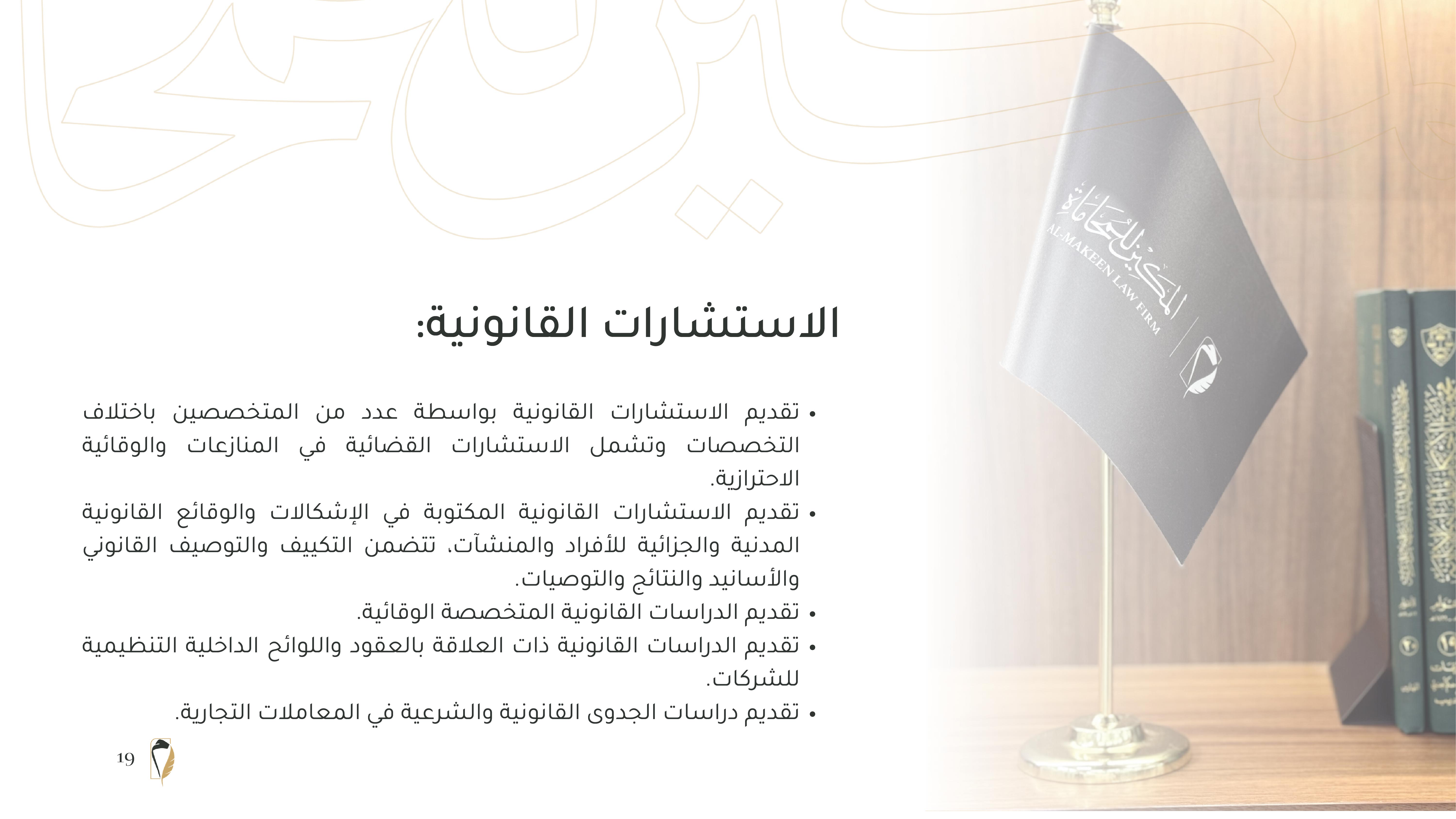 المكين للمحاماة
AL-MAKEEN LAW FIRM

الاستشارات القانونية:

• تقديم الاستشارات القانونية بواسطة عدد من المتخصصين باختلاف التخصصات وتشمل الاستشارات القضائية في المنازعات والوقائية الاحترازية.
• تقديم الاستشارات القانونية المكتوبة في الإشكالات والوقائع القانونية المدنية والجزائية للأفراد والمنشآت، تتضمن التكييف والتوصيف القانوني والأسانيد والنتائج والتوصيات.
• تقديم الدراسات القانونية المتخصصة الوقائية.
• تقديم الدراسات القانونية ذات العلاقة بالعقود واللوائح الداخلية التنظيمية للشركات.
• تقديم دراسات الجدوى القانونية والشرعية في المعاملات التجارية.

19